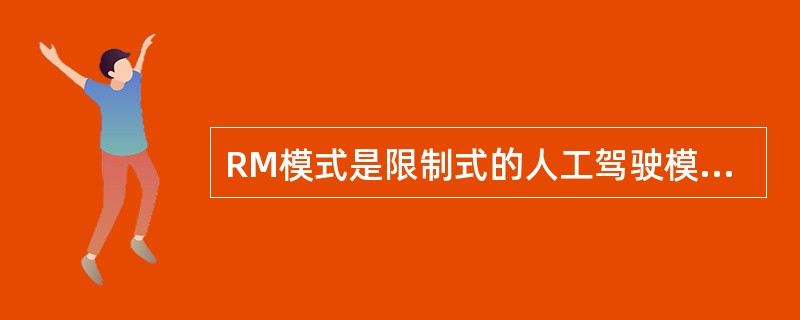 RM模式是限制式的人工驾驶模...